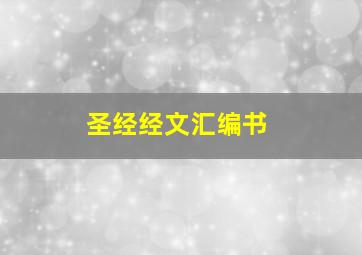 圣经经文汇编书